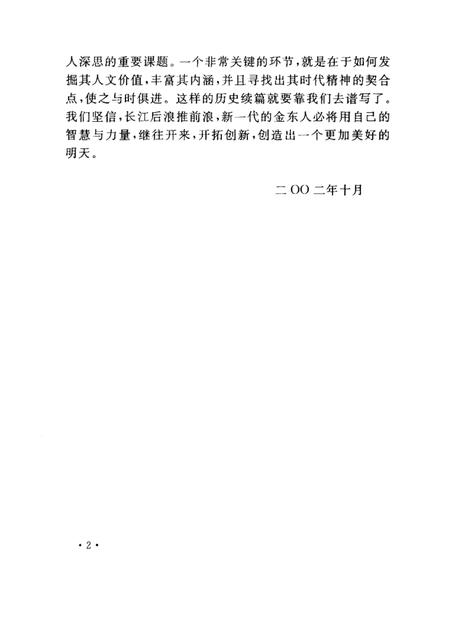 人深思的重要课题。一个非常关键的环节，就是在于如何发掘其人文价值，丰富其内涵，并且寻找出其时代精神的契合点，使之与时俱进。这样的历史续篇就要靠我们去谱写了。我们坚信，长江后浪推前浪，新一代的金东人必将用自己的智慧与力量，继往开来，开拓创新，创造出一个更加美好的明天。

二OO二年十月

·2·